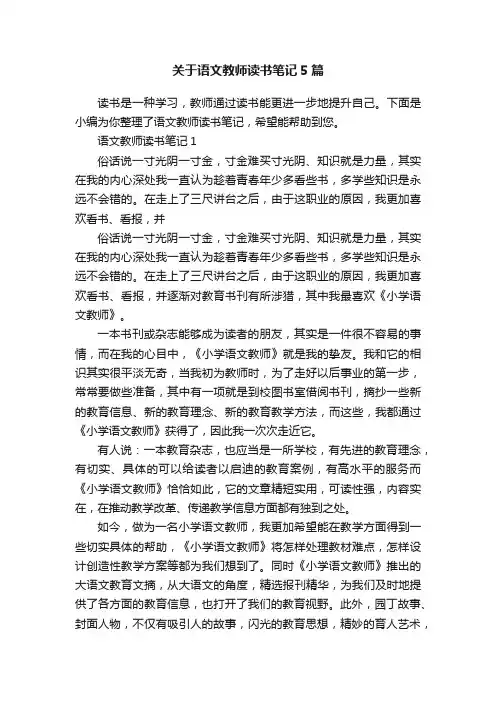 关于语文教师读书笔记5篇

读书是一种学习，教师通过读书能更进一步地提升自己。下面是小编为你整理了语文教师读书笔记，希望能帮助到您。

语文教师读书笔记1

俗话说一寸光阴一寸金，寸金难买寸光阴、知识就是力量，其实在我的内心深处我一直认为趁着青春年少多看些书，多学些知识是永远不会错的。在走上了三尺讲台之后，由于这职业的原因，我更加喜欢看书、看报，并

俗话说一寸光阴一寸金，寸金难买寸光阴、知识就是力量，其实在我的内心深处我一直认为趁着青春年少多看些书，多学些知识是永远不会错的。在走上了三尺讲台之后，由于这职业的原因，我更加喜欢看书、看报，并逐渐对教育书刊有所涉猎，其中我最喜欢《小学语文教师》。

一本书刊或杂志能够成为读者的朋友，其实是一件很不容易的事情，而在我的心目中，《小学语文教师》就是我的挚友。我和它的相识其实很平淡无奇，当我初为教师时，为了走好以后事业的第一步，常常要做些准备，其中有一项就是到校图书室借阅书刊，摘抄一些新的教育信息、新的教育理念、新的教育教学方法，而这些，我都通过《小学语文教师》获得了，因此我一次次走近它。

有人说：一本教育杂志，也应当是一所学校，有先进的教育理念，有切实、具体的可以给读者以启迪的教育案例，有高水平的服务而《小学语文教师》恰恰如此，它的文章精短实用，可读性强，内容实在，在推动教学改革、传递教学信息方面都有独到之处。

如今，做为一名小学语文教师，我更加希望能在教学方面得到一些切实具体的帮助，《小学语文教师》将怎样处理教材难点，怎样设计创造性教学方案等都为我们想到了。同时《小学语文教师》推出的大语文教育文摘，从大语文的角度，精选报刊精华，为我们及时地提供了各方面的教育信息，也打开了我们的教育视野。此外，园丁故事、封面人物，不仅有吸引人的故事，闪光的教育思想，精妙的育人艺术，